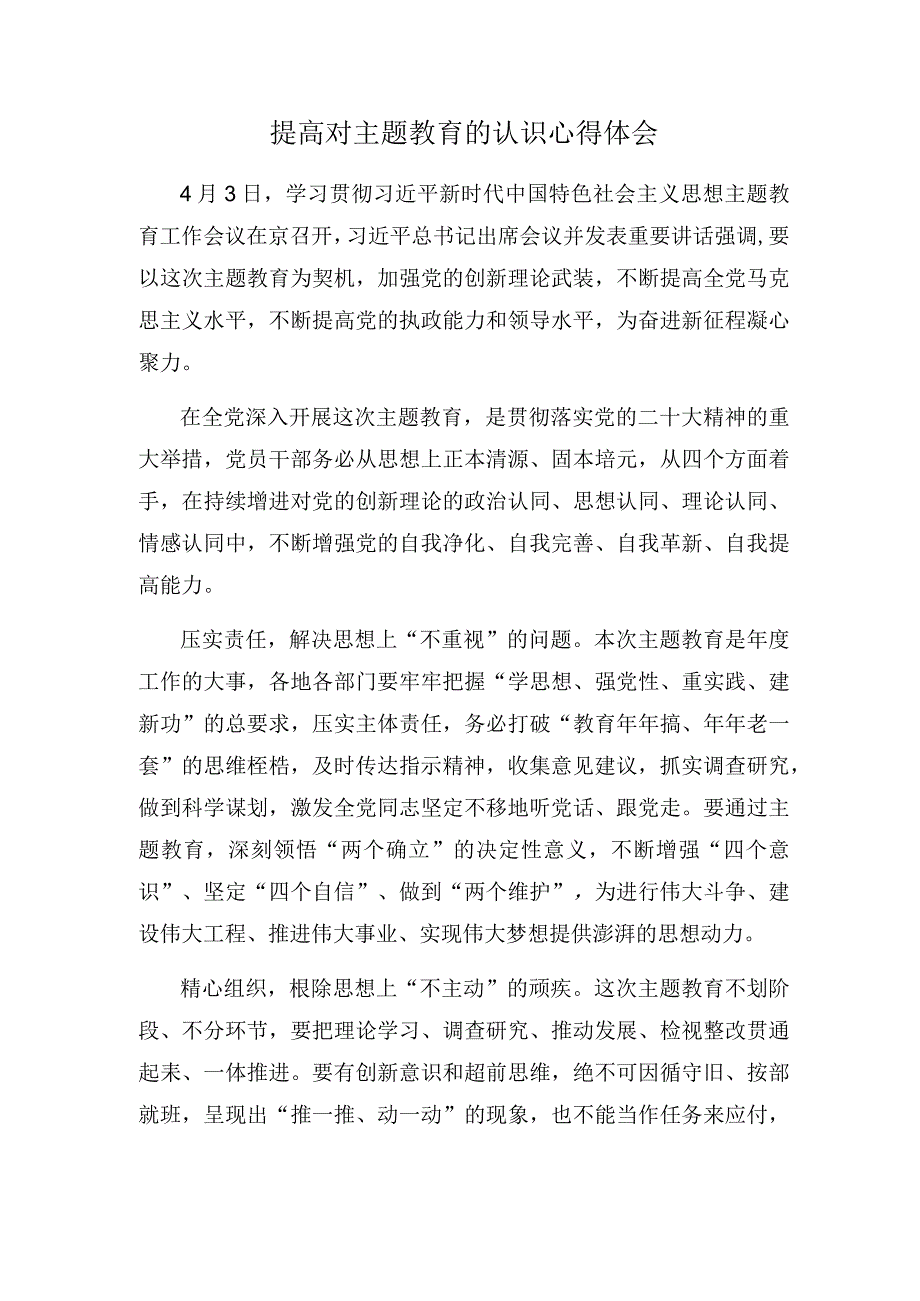 提高对主题教育的认识心得体会

4月3日，学习贯彻习近平新时代中国特色社会主义思想主题教育工作会议在京召开，习近平总书记出席会议并发表重要讲话强调，要以这次主题教育为契机，加强党的创新理论武装，不断提高全党马克思主义水平，不断提高党的执政能力和领导水平，为奋进新征程凝心聚力。

在全党深入开展这次主题教育，是贯彻落实党的二十大精神的重大举措，党员干部务必从思想上正本清源、固本培元，从四个方面着手，在持续增进对党的创新理论的政治认同、思想认同、理论认同、情感认同中，不断增强党的自我净化、自我完善、自我革新、自我提高能力。

压实责任，解决思想上“不重视”的问题。本次主题教育是年度工作的大事，各地各部门要牢牢把握“学思想、强党性、重实践、建新功”的总要求，压实主体责任，务必打破“教育年年搞、年年老一套”的思维桎梏，及时传达指示精神，收集意见建议，抓实调查研究，做到科学谋划，激发全党同志坚定不移地听党话、跟党走。要通过主题教育，深刻领悟“两个确立”的决定性意义，不断增强“四个意识”、坚定“四个自信”、做到“两个维护”，为进行伟大斗争、建设伟大工程、推进伟大事业、实现伟大梦想提供澎湃的思想动力。

精心组织，根除思想上“不主动”的顽疾。这次主题教育不划阶段、不分环节，要把理论学习、调查研究、推动发展、检视整改贯通起来、一体推进。要有创新意识和超前思维，绝不可因循守旧、按部就班，呈现出“推一推、动一动”的现象，也不能当作任务来应付，